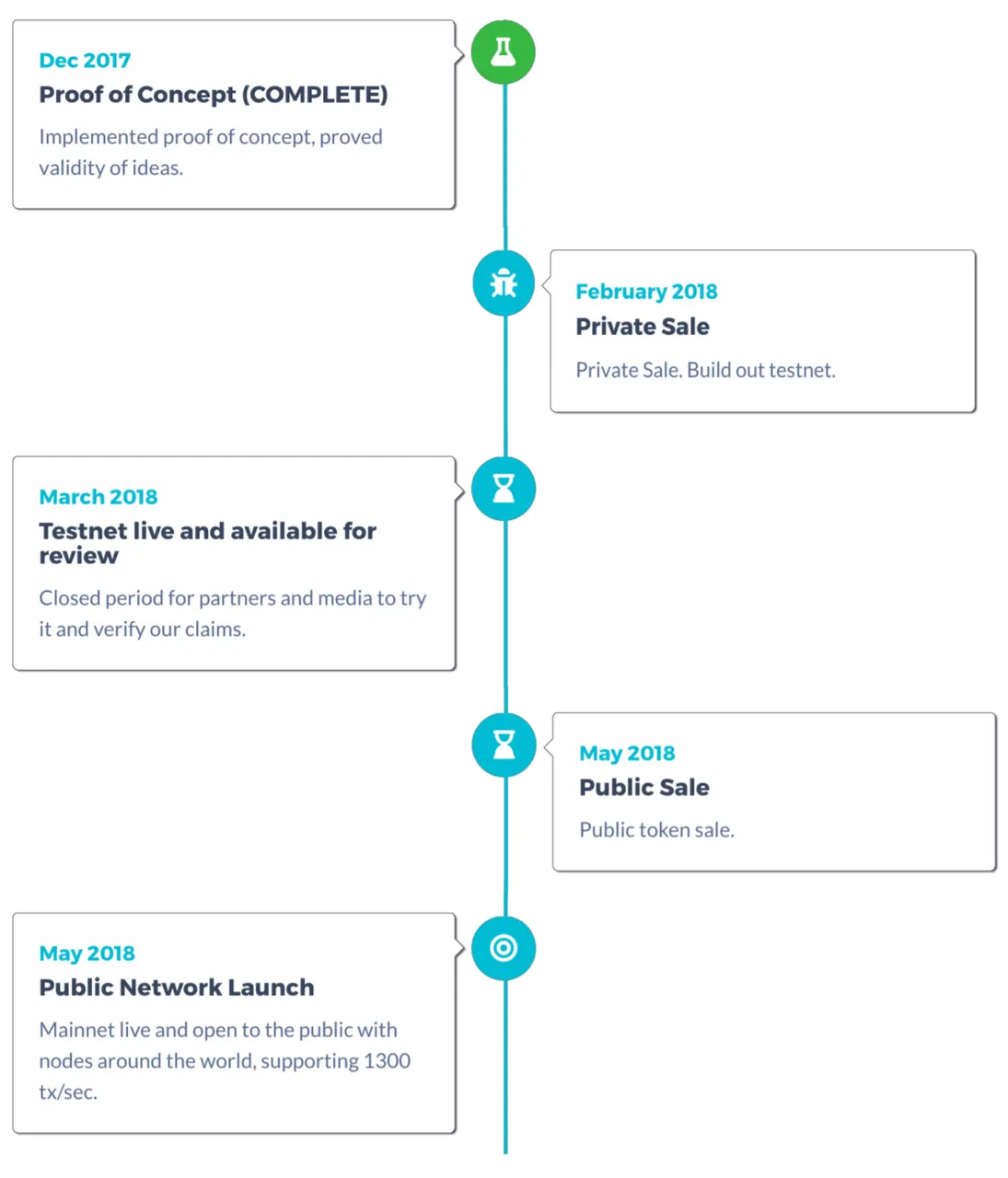 Dec 2017
Proof of Concept (COMPLETE)

Implemented proof of concept, proved validity of ideas.

February 2018
Private Sale

Private Sale. Build out testnet.

March 2018
Testnet live and available for review

Closed period for partners and media to try it and verify our claims.

May 2018
Public Sale

Public token sale.

May 2018
Public Network Launch

Mainnet live and open to the public with nodes around the world, supporting 1300 tx/sec.